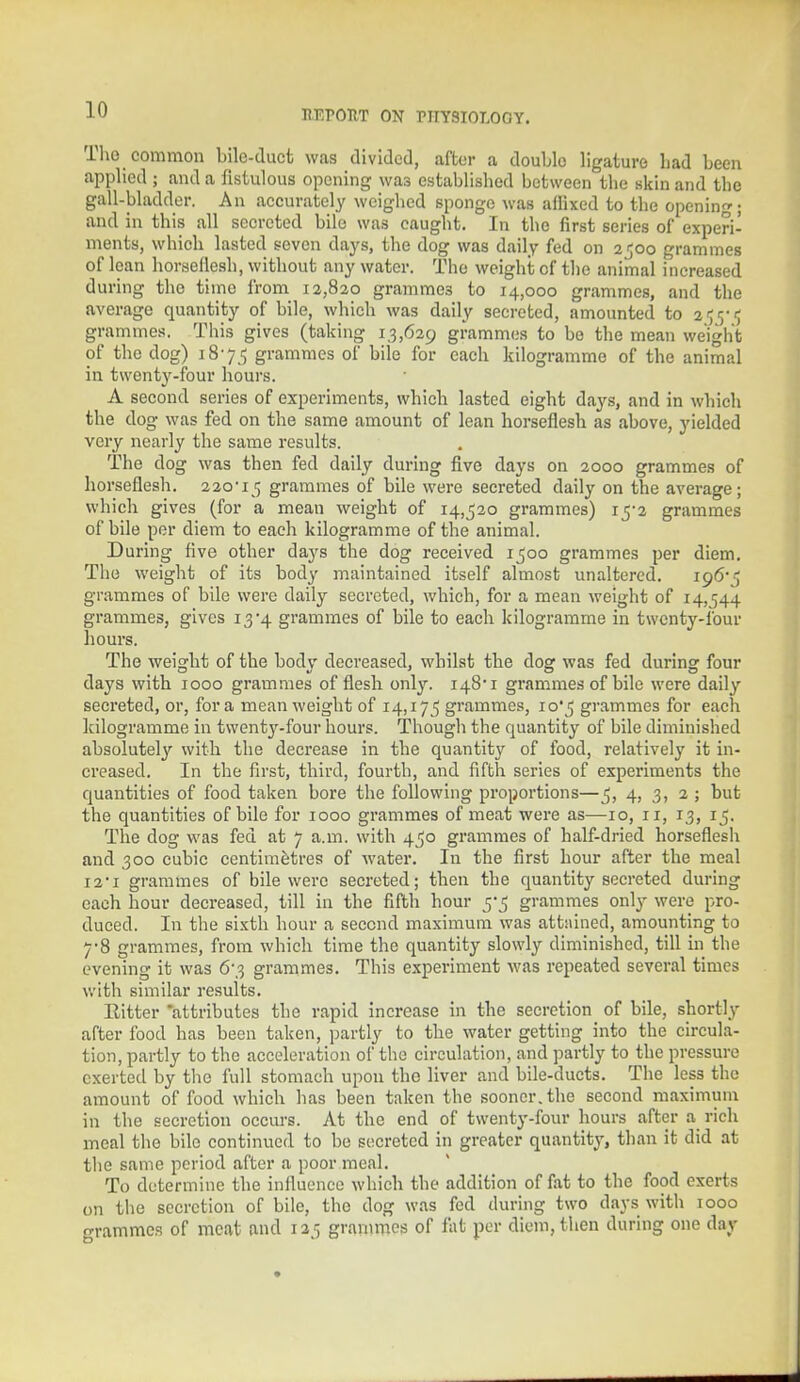 10

REPORT ON PHYSIOLOGY.

The common bile-duct was divided, after a double ligature had been applied; and a fistulous opening was established between the skin and the gall-bladder. An accurately weighed sponge was affixed to the opening; and in this all secreted bile was caught. In the first series of experiments, which lasted seven days, the dog was daily fed on 2500 grammes of lean horseflesh, without any water. The weight of the animal increased during the time from 12,820 grammes to 14,000 grammes, and the average quantity of bile, which was daily secreted, amounted to 255·5 grammes. This gives (taking 13,629 grammes to be the mean weight of the dog) 18·75 grammes of bile for each kilogramme of the animal in twenty-four hours.

A second series of experiments, which lasted eight days, and in which the dog was fed on the same amount of lean horseflesh as above, yielded very nearly the same results.

The dog was then fed daily during five days on 2000 grammes of horseflesh. 220·15 grammes of bile were secreted daily on the average; which gives (for a mean weight of 14,520 grammes) 15·2 grammes of bile per diem to each kilogramme of the animal.

During five other days the dog received 1500 grammes per diem. The weight of its body maintained itself almost unaltered. 196·5 grammes of bile were daily secreted, which, for a mean weight of 14,544 grammes, gives 13·4 grammes of bile to each kilogramme in twenty-four hours.

The weight of the body decreased, whilst the dog was fed during four days with 1000 grammes of flesh only. 148·1 grammes of bile were daily secreted, or, for a mean weight of 14,175 grammes, 10·5 grammes for each kilogramme in twenty-four hours. Though the quantity of bile diminished absolutely with the decrease in the quantity of food, relatively it increased. In the first, third, fourth, and fifth series of experiments the quantities of food taken bore the following proportions—5, 4, 3, 2; but the quantities of bile for 1000 grammes of meat were as—10, 11, 13, 15.

The dog was fed at 7 a.m. with 450 grammes of half-dried horseflesh and 300 cubic centimètres of water. In the first hour after the meal 12·1 grammes of bile were secreted; then the quantity secreted during each hour decreased, till in the fifth hour 5·5 grammes only were produced. In the sixth hour a second maximum was attained, amounting to 7·8 grammes, from which time the quantity slowly diminished, till in the evening it was 6·3 grammes. This experiment was repeated several times with similar results.

Ritter attributes the rapid increase in the secretion of bile, shortly after food has been taken, partly to the water getting into the circulation, partly to the acceleration of the circulation, and partly to the pressure exerted by the full stomach upon the liver and bile-ducts. The less the amount of food which has been taken the sooner the second maximum in the secretion occurs. At the end of twenty-four hours after a rich meal the bile continued to be secreted in greater quantity, than it did at the same period after a poor meal.

To determine the influence which the addition of fat to the food exerts on the secretion of bile, the dog was fed during two days with 1000 grammes of meat and 125 grammes of fat per diem, then during one day